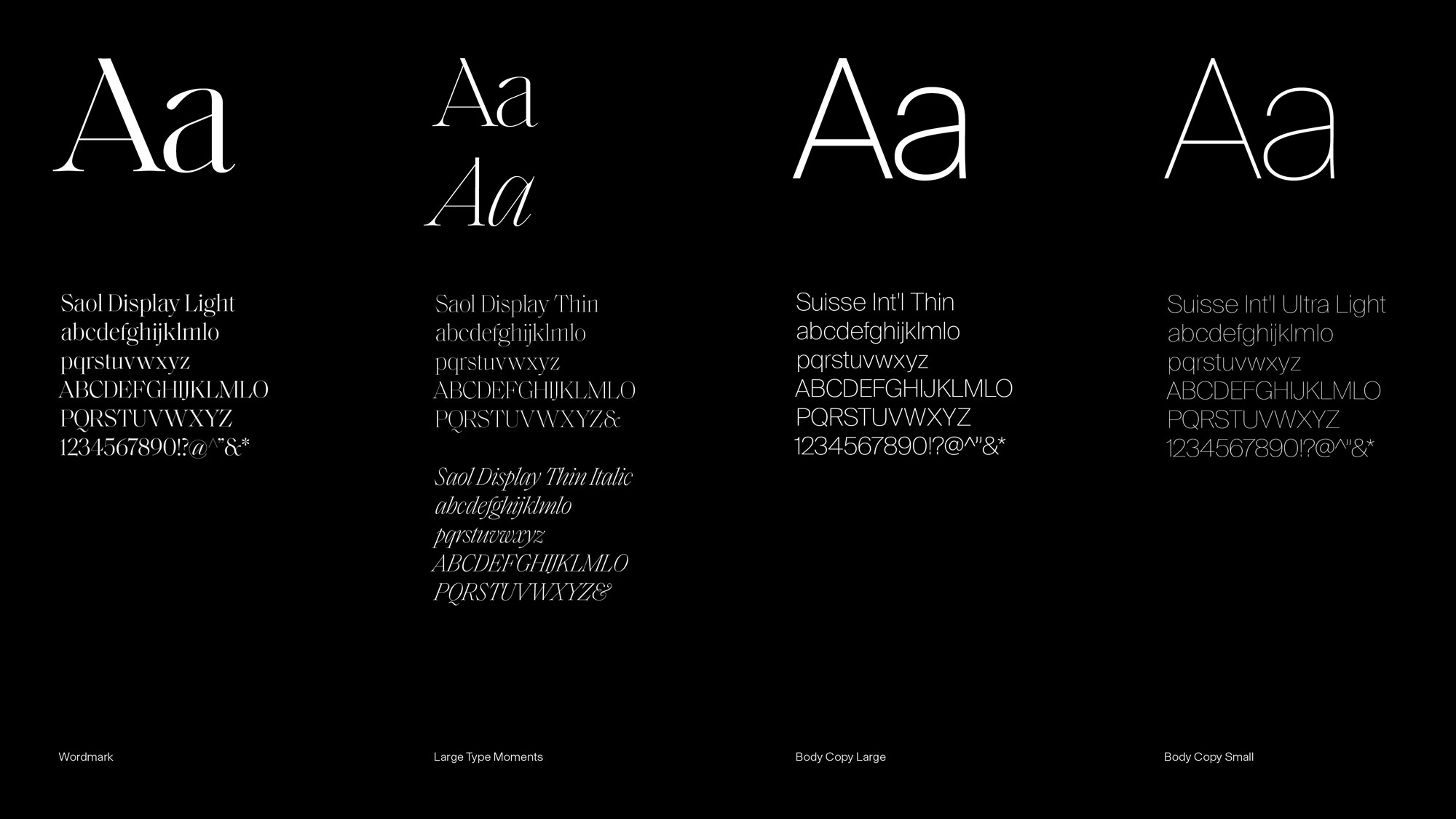 Aa

Saol Display Light
abcdefghijklmlo
pqrstuvwxyz
ABCDEFGHIJKLMLO
PQRSTUVWXYZ
1234567890!?@^"&*

Wordmark

Aa
Aa

Saol Display Thin
abcdefghijklmlo
pqrstuvwxyz
ABCDEFGHIJKLMLO
PQRSTUVWXYZ&

Saol Display Thin Italic
abcdefghijklmlo
pqrstuvwxyz
ABCDEFGHIJKLMLO
PQRSTUVWXYZ&

Large Type Moments

Aa

Suisse Int'l Thin
abcdefghijklmlo
pqrstuvwxyz
ABCDEFGHIJKLMLO
PQRSTUVWXYZ
1234567890!?@^"&*

Body Copy Large

Aa

Suisse Int'l Ultra Light
abcdefghijklmlo
pqrstuvwxyz
ABCDEFGHIJKLMLO
PQRSTUVWXYZ
1234567890!?@^"&*

Body Copy Small